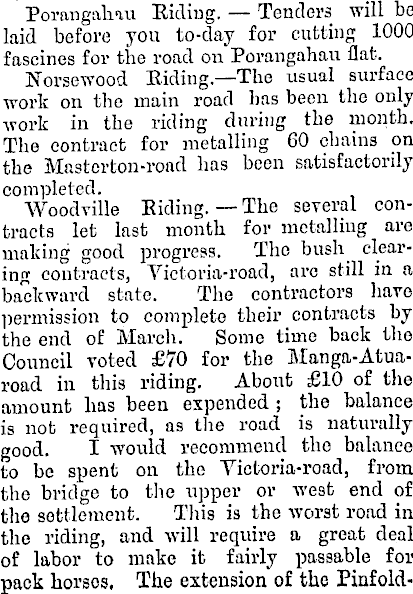 Porangahau Riding. — Tenders will be laid before you to-day for cutting 1000 fascines for the road on Porangahau flat.

Norsewood Riding.—The usual surface work on the main road has been the only work in the riding during the month. The contract for metalling 60 chains on the Masterton-road has been satisfactorily completed.

Woodville Riding. — The several contracts let last month for metalling are making good progress. The bush clearing contracts, Victoria-road, are still in a backward state. The contractors have permission to complete their contracts by the end of March. Some time back the Council voted £70 for the Manga-Atua-road in this riding. About £10 of the amount has been expended; the balance is not required, as the road is naturally good. I would recommend the balance to be spent on the Victoria-road, from the bridge to the upper or west end of the settlement. This is the worst road in the riding, and will require a great deal of labor to make it fairly passable for pack horses. The extension of the Pinfold-